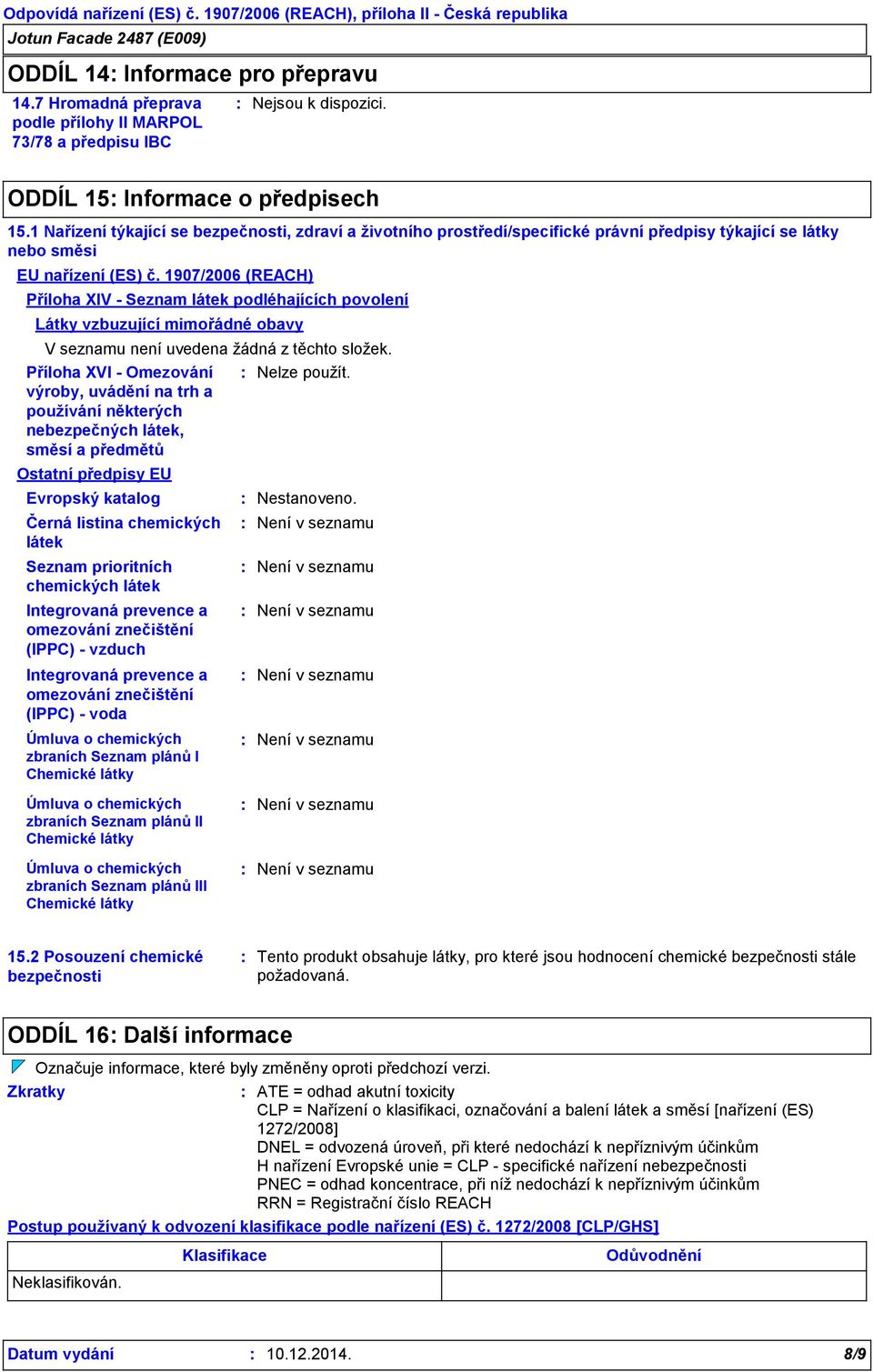 Odpovídá nařízení (ES) č. 1907/2006 (REACH), příloha II - Česká republika

Jotun Facade 2487 (E009)

ODDÍL 14: Informace pro přepravu

14.7 Hromadná přeprava podle přílohy II MARPOL 73/78 a předpisu IBC : Nejsou k dispozici.

ODDÍL 15: Informace o předpisech

15.1 Nařízení týkající se bezpečnosti, zdraví a životního prostředí/specifické právní předpisy týkající se látky nebo směsi

EU nařízení (ES) č. 1907/2006 (REACH)

Příloha XIV - Seznam látek podléhajících povolení

Látky vzbuzující mimořádné obavy

V seznamu není uvedena žádná z těchto složek.

Příloha XVI - Omezování výroby, uvádění na trh a používání některých nebezpečných látek, směsí a předmětů : Nelze použít.

Ostatní předpisy EU

Evropský katalog : Nestanoveno.

Černá listina chemických látek : Není v seznamu

Seznam prioritních chemických látek : Není v seznamu

Integrovaná prevence a omezování znečištění (IPPC) - vzduch : Není v seznamu

Integrovaná prevence a omezování znečištění (IPPC) - voda : Není v seznamu

Úmluva o chemických zbraních Seznam plánů I Chemické látky : Není v seznamu

Úmluva o chemických zbraních Seznam plánů II Chemické látky : Není v seznamu

Úmluva o chemických zbraních Seznam plánů III Chemické látky : Není v seznamu

15.2 Posouzení chemické bezpečnosti : Tento produkt obsahuje látky, pro které jsou hodnocení chemické bezpečnosti stále požadovaná.

ODDÍL 16: Další informace

Označuje informace, které byly změněny oproti předchozí verzi.

Zkratky : ATE = odhad akutní toxicity
CLP = Nařízení o klasifikaci, označování a balení látek a směsí [nařízení (ES) 1272/2008]
DNEL = odvozená úroveň, při které nedochází k nepříznivým účinkům
H nařízení Evropské unie = CLP - specifické nařízení nebezpečnosti
PNEC = odhad koncentrace, při níž nedochází k nepříznivým účinkům
RRN = Registrační číslo REACH

Postup používaný k odvození klasifikace podle nařízení (ES) č. 1272/2008 [CLP/GHS]

| Klasifikace | Odůvodnění |
|---|---|
| Neklasifikován. | |

Datum vydání : 10.12.2014. 8/9